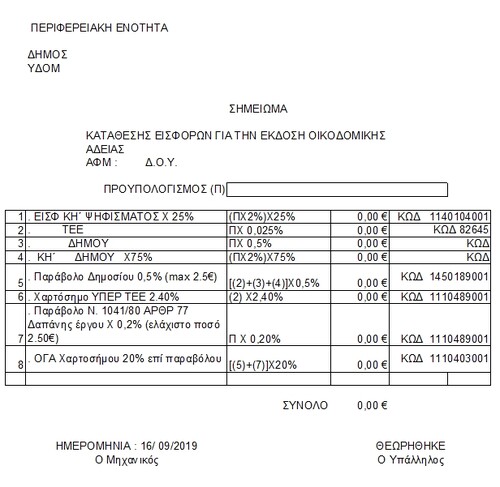 ΠΕΡΙΦΕΡΕΙΑΚΗ ΕΝΟΤΗΤΑ

ΔΗΜΟΣ
ΥΔΟΜ

ΣΗΜΕΙΩΜΑ

ΚΑΤΑΘΕΣΗΣ ΕΙΣΦΟΡΩΝ ΓΙΑ ΤΗΝ ΕΚΔΟΣΗ ΟΙΚΟΔΟΜΙΚΗΣ ΑΔΕΙΑΣ
ΑΦΜ : Δ.Ο.Υ.

ΠΡΟΥΠΟΛΟΓΙΣΜΟΣ (Π)

| | | | | |
|---|---|---|---|---|
| 1 | . ΕΙΣΦ ΚΗ΄ ΨΗΦΙΣΜΑΤΟΣ Χ 25% | (ΠΧ2%)Χ25% | 0,00 € | ΚΩΔ 1140104001 |
| 2 | . ΤΕΕ | ΠΧ 0,025% | 0,00 € | ΚΩΔ 82645 |
| 3 | . ΔΗΜΟΥ | ΠΧ 0,5% | 0,00 € | ΚΩΔ |
| 4 | . ΚΗ΄ ΔΗΜΟΥ Χ75% | (ΠΧ2%)Χ75% | 0,00 € | ΚΩΔ |
| 5 | . Παράβολο Δημοσίου 0,5% (max 2.5€) | [(2)+(3)+(4)]Χ0,5% | 0,00 € | ΚΩΔ 1450189001 |
| 6 | . Χαρτόσημο ΥΠΕΡ ΤΕΕ 2.40% | (2) Χ2,40% | 0,00 € | ΚΩΔ 1110489001 |
| 7 | . Παράβολο Ν. 1041/80 ΑΡΘΡ 77 Δαπάνης έργου Χ 0,2% (ελάχιστο ποσό 2.50€) | Π Χ 0,20% | 0,00 € | ΚΩΔ 1110489001 |
| 8 | . ΟΓΑ Χαρτοσήμου 20% επί παραβόλου | [(5)+(7)]Χ20% | 0,00 € | ΚΩΔ 1110403001 |
| | | | | |

ΣΥΝΟΛΟ 0,00 €

ΗΜΕΡΟΜΗΝΙΑ : 16/ 09/2019
Ο Μηχανικός

ΘΕΩΡΗΘΗΚΕ
Ο Υπάλληλος